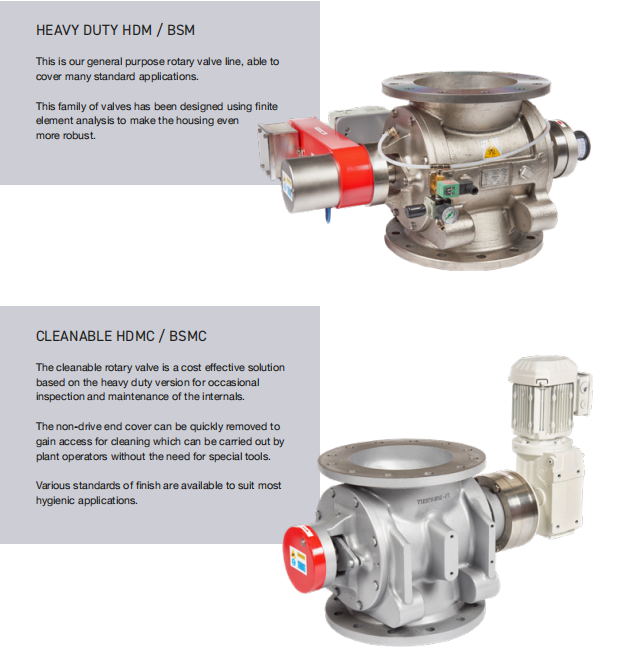 HEAVY DUTY HDM / BSM

This is our general purpose rotary valve line, able to cover many standard applications.

This family of valves has been designed using finite element analysis to make the housing even more robust.

CLEANABLE HDMC / BSMC

The cleanable rotary valve is a cost effective solution based on the heavy duty version for occasional inspection and maintenance of the internals.

The non-drive end cover can be quickly removed to gain access for cleaning which can be carried out by plant operators without the need for special tools.

Various standards of finish are available to suit most hygienic applications.